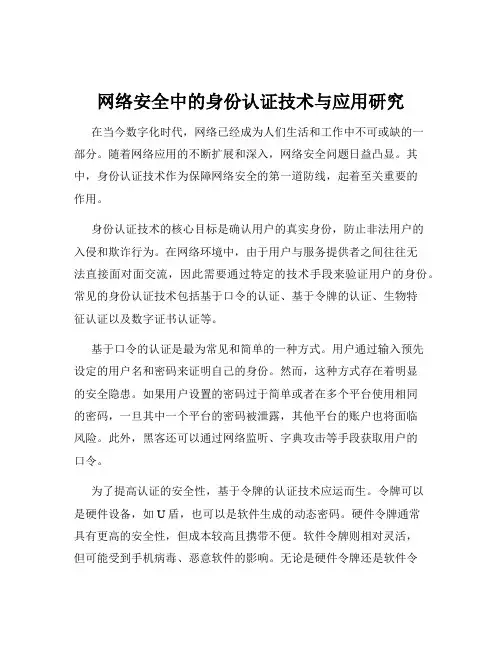 网络安全中的身份认证技术与应用研究

在当今数字化时代，网络已经成为人们生活和工作中不可或缺的一部分。随着网络应用的不断扩展和深入，网络安全问题日益凸显。其中，身份认证技术作为保障网络安全的第一道防线，起着至关重要的作用。

身份认证技术的核心目标是确认用户的真实身份，防止非法用户的入侵和欺诈行为。在网络环境中，由于用户与服务提供者之间往往无法直接面对面交流，因此需要通过特定的技术手段来验证用户的身份。常见的身份认证技术包括基于口令的认证、基于令牌的认证、生物特征认证以及数字证书认证等。

基于口令的认证是最为常见和简单的一种方式。用户通过输入预先设定的用户名和密码来证明自己的身份。然而，这种方式存在着明显的安全隐患。如果用户设置的密码过于简单或者在多个平台使用相同的密码，一旦其中一个平台的密码被泄露，其他平台的账户也将面临风险。此外，黑客还可以通过网络监听、字典攻击等手段获取用户的口令。

为了提高认证的安全性，基于令牌的认证技术应运而生。令牌可以是硬件设备，如 U 盾，也可以是软件生成的动态密码。硬件令牌通常具有更高的安全性，但成本较高且携带不便。软件令牌则相对灵活，但可能受到手机病毒、恶意软件的影响。无论是硬件令牌还是软件令